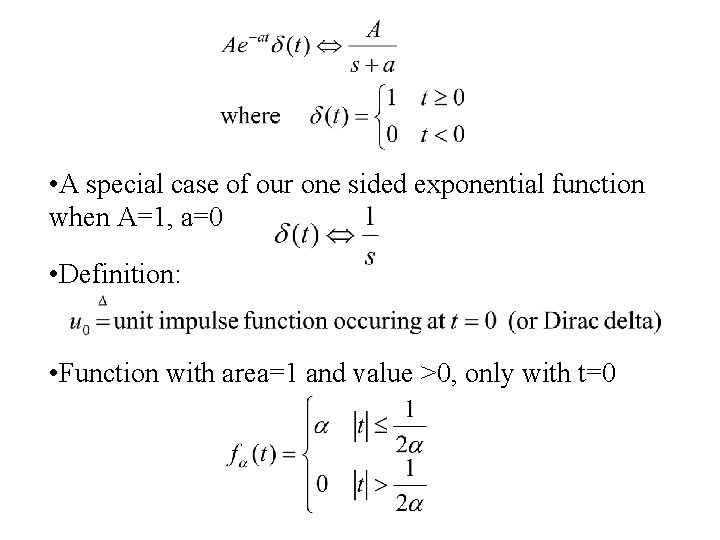 $Ae^{-at}\delta(t) \Leftrightarrow \frac{A}{s+a}$

where $\delta(t) = \begin{cases} 1 & t \geq 0 \\ 0 & t < 0 \end{cases}$

•A special case of our one sided exponential function when A=1, a=0 $\delta(t) \Leftrightarrow \frac{1}{s}$

•Definition:

$u_0 \overset{\Delta}{=}$ unit impulse function occuring at $t = 0$ (or Dirac delta)

•Function with area=1 and value >0, only with t=0

$f_\alpha(t) = \begin{cases} \alpha & |t| \leq \frac{1}{2\alpha} \\ 0 & |t| > \frac{1}{2\alpha} \end{cases}$